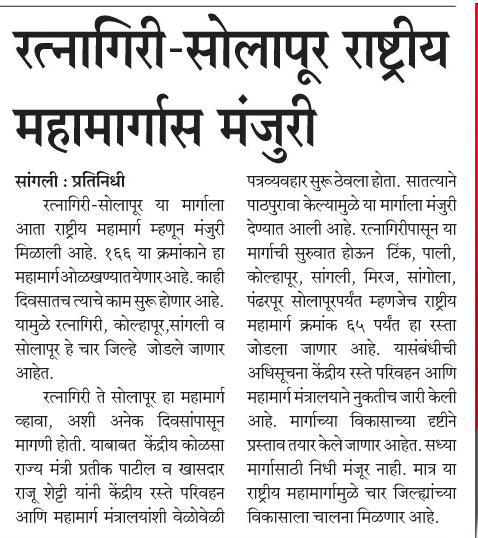 रत्नागिरी-सोलापूर राष्ट्रीय महामार्गास मंजुरी

सांगली : प्रतिनिधी

रत्नागिरी-सोलापूर या मार्गाला आता राष्ट्रीय महामार्ग म्हणून मंजुरी मिळाली आहे. १६६ या क्रमांकाने हा महामार्ग ओळखण्यात येणार आहे. काही दिवसातच त्याचे काम सुरू होणार आहे. यामुळे रत्नागिरी, कोल्हापूर,सांगली व सोलापूर हे चार जिल्हे जोडले जाणार आहेत.

रत्नागिरी ते सोलापूर हा महामार्ग व्हावा, अशी अनेक दिवसांपासून मागणी होती. याबाबत केंद्रीय कोळसा राज्य मंत्री प्रतीक पाटील व खासदार राजू शेट्टी यांनी केंद्रीय रस्ते परिवहन आणि महामार्ग मंत्रालयांशी वेळोवेळी पत्रव्यवहार सुरू ठेवला होता. सातत्याने पाठपुरावा केल्यामुळे या मार्गाला मंजुरी देण्यात आली आहे. रत्नागिरीपासून या मार्गाची सुरुवात होऊन टिंक, पाली, कोल्हापूर, सांगली, मिरज, सांगोला, पंढरपूर सोलापूरपर्यंत म्हणजेच राष्ट्रीय महामार्ग क्रमांक ६५ पर्यंत हा रस्ता जोडला जाणार आहे. यासंबंधीची अधिसूचना केंद्रीय रस्ते परिवहन आणि महामार्ग मंत्रालयाने नुकतीच जारी केली आहे. मार्गाच्या विकासाच्या दृष्टीने प्रस्ताव तयार केले जाणार आहेत. सध्या मार्गासाठी निधी मंजूर नाही. मात्र या राष्ट्रीय महामार्गामुळे चार जिल्ह्यांच्या विकासाला चालना मिळणार आहे.